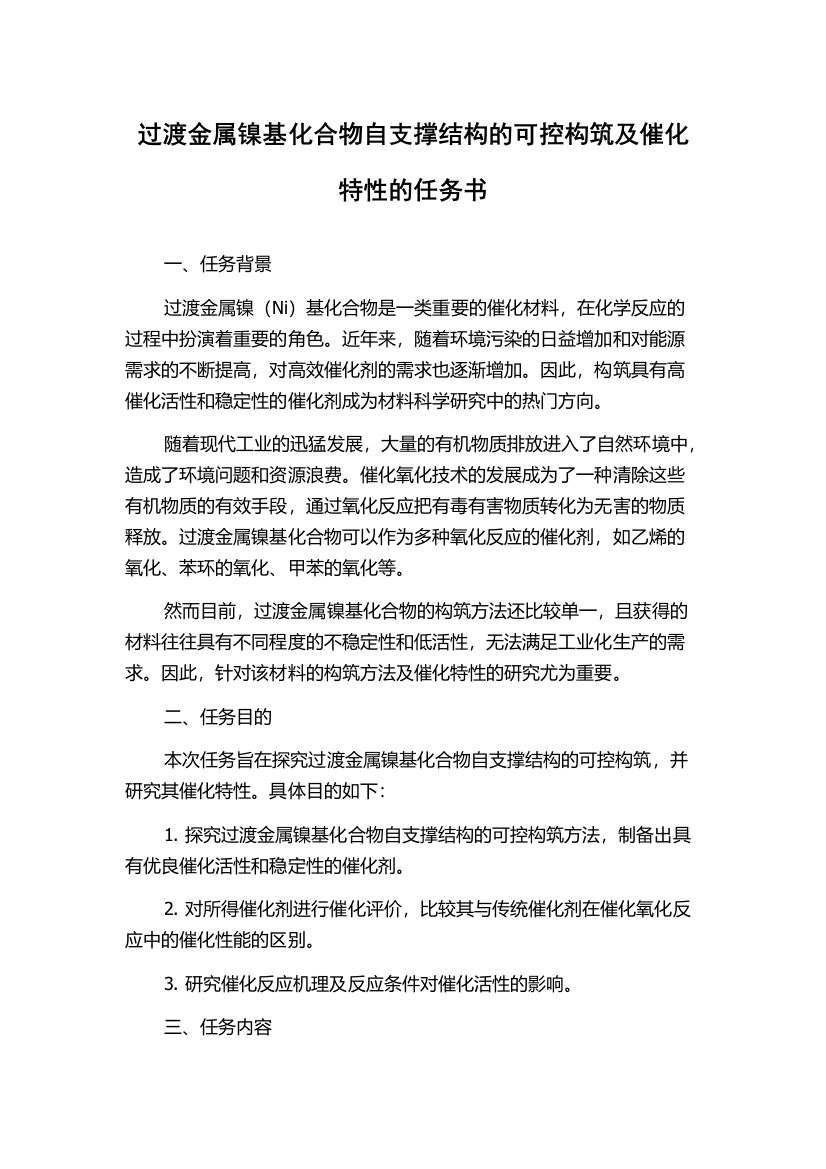 过渡金属镍基化合物自支撑结构的可控构筑及催化特性的任务书

一、任务背景

过渡金属镍（Ni）基化合物是一类重要的催化材料，在化学反应的过程中扮演着重要的角色。近年来，随着环境污染的日益增加和对能源需求的不断提高，对高效催化剂的需求也逐渐增加。因此，构筑具有高催化活性和稳定性的催化剂成为材料科学研究中的热门方向。

随着现代工业的迅猛发展，大量的有机物质排放进入了自然环境中，造成了环境问题和资源浪费。催化氧化技术的发展成为了一种清除这些有机物质的有效手段，通过氧化反应把有毒有害物质转化为无害的物质释放。过渡金属镍基化合物可以作为多种氧化反应的催化剂，如乙烯的氧化、苯环的氧化、甲苯的氧化等。

然而目前，过渡金属镍基化合物的构筑方法还比较单一，且获得的材料往往具有不同程度的不稳定性和低活性，无法满足工业化生产的需求。因此，针对该材料的构筑方法及催化特性的研究尤为重要。

二、任务目的

本次任务旨在探究过渡金属镍基化合物自支撑结构的可控构筑，并研究其催化特性。具体目的如下：

1. 探究过渡金属镍基化合物自支撑结构的可控构筑方法，制备出具有优良催化活性和稳定性的催化剂。

2. 对所得催化剂进行催化评价，比较其与传统催化剂在催化氧化反应中的催化性能的区别。

3. 研究催化反应机理及反应条件对催化活性的影响。

三、任务内容